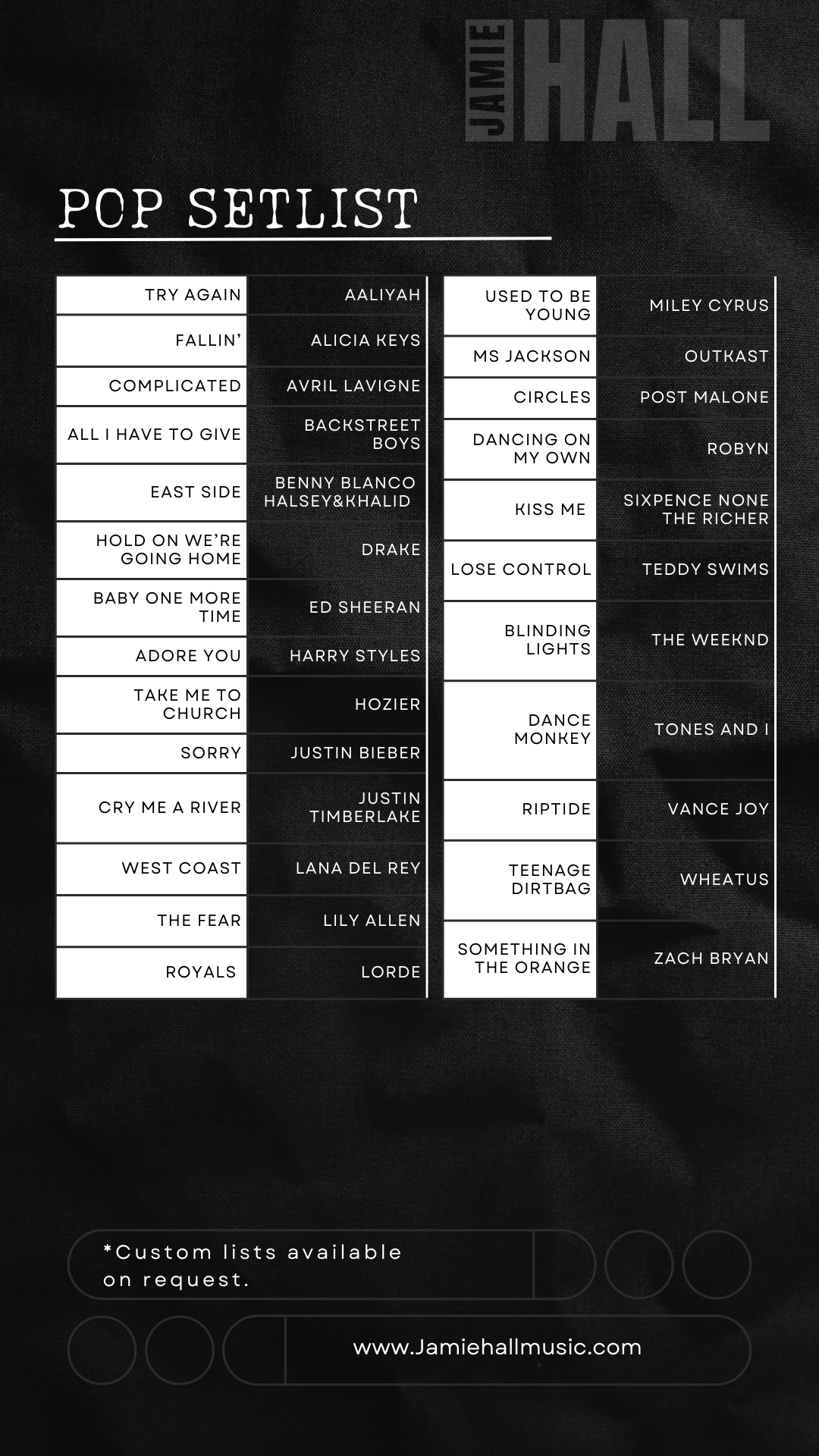 JAMIE HALL

POP SETLIST

| | |
|---|---|
| TRY AGAIN | AALIYAH |
| FALLIN' | ALICIA KEYS |
| COMPLICATED | AVRIL LAVIGNE |
| ALL I HAVE TO GIVE | BACKSTREET BOYS |
| EAST SIDE | BENNY BLANCO HALSEY&KHALID |
| HOLD ON WE'RE GOING HOME | DRAKE |
| BABY ONE MORE TIME | ED SHEERAN |
| ADORE YOU | HARRY STYLES |
| TAKE ME TO CHURCH | HOZIER |
| SORRY | JUSTIN BIEBER |
| CRY ME A RIVER | JUSTIN TIMBERLAKE |
| WEST COAST | LANA DEL REY |
| THE FEAR | LILY ALLEN |
| ROYALS | LORDE |

| | |
|---|---|
| USED TO BE YOUNG | MILEY CYRUS |
| MS JACKSON | OUTKAST |
| CIRCLES | POST MALONE |
| DANCING ON MY OWN | ROBYN |
| KISS ME | SIXPENCE NONE THE RICHER |
| LOSE CONTROL | TEDDY SWIMS |
| BLINDING LIGHTS | THE WEEKND |
| DANCE MONKEY | TONES AND I |
| RIPTIDE | VANCE JOY |
| TEENAGE DIRTBAG | WHEATUS |
| SOMETHING IN THE ORANGE | ZACH BRYAN |

*Custom lists available on request.

www.Jamiehallmusic.com